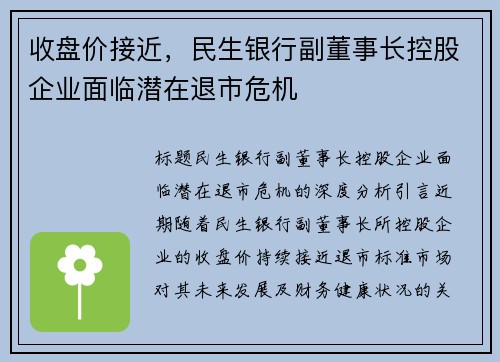 收盘价接近，民生银行副董事长控股企业面临潜在退市危机

标题民生银行副董事长控股企业面临潜在退市危机的深度分析引言近期随着民生银行副董事长所控股企业的收盘价持续接近退市标准市场对其未来发展及财务健康状况的关